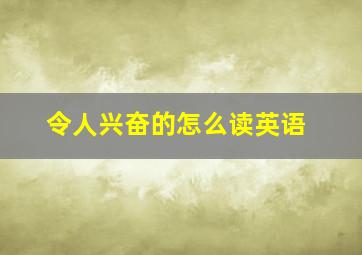 令人兴奋的怎么读英语